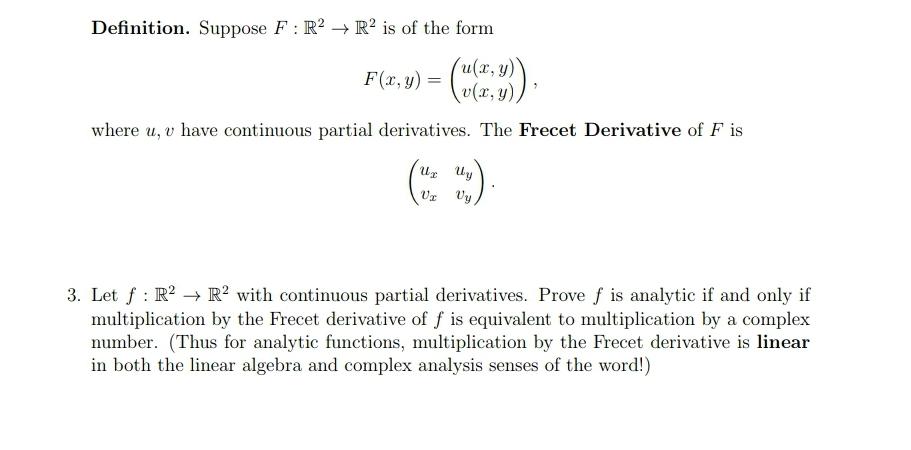 Definition. Suppose $F : \mathbb{R}^2 \to \mathbb{R}^2$ is of the form

$F(x, y) = \begin{pmatrix} u(x, y) \\ v(x, y) \end{pmatrix},$

where $u, v$ have continuous partial derivatives. The Frecet Derivative of $F$ is

$\begin{pmatrix} u_x & u_y \\ v_x & v_y \end{pmatrix}.$

3. Let $f : \mathbb{R}^2 \to \mathbb{R}^2$ with continuous partial derivatives. Prove $f$ is analytic if and only if multiplication by the Frecet derivative of $f$ is equivalent to multiplication by a complex number. (Thus for analytic functions, multiplication by the Frecet derivative is linear in both the linear algebra and complex analysis senses of the word!)